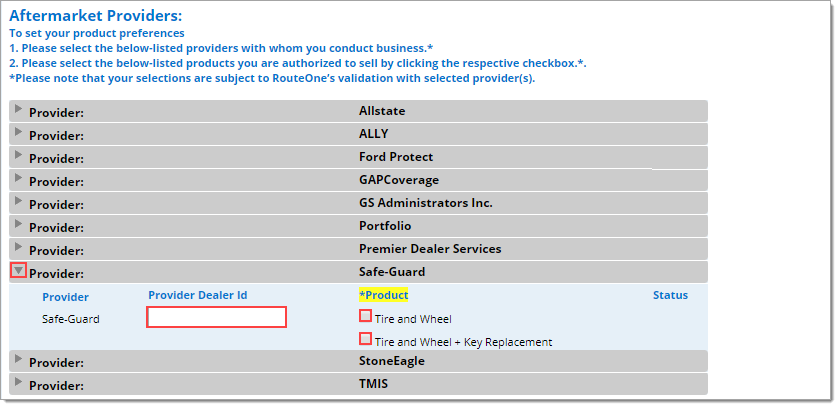 Aftermarket Providers:
To set your product preferences
1. Please select the below-listed providers with whom you conduct business.*
2. Please select the below-listed products you are authorized to sell by clicking the respective checkbox.*.
*Please note that your selections are subject to RouteOne's validation with selected provider(s).

Provider: Allstate
Provider: ALLY
Provider: Ford Protect
Provider: GAPCoverage
Provider: GS Administrators Inc.
Provider: Portfolio
Provider: Premier Dealer Services
Provider: Safe-Guard

| Provider | Provider Dealer Id | *Product | Status |
|---|---|---|---|
| Safe-Guard | | Tire and Wheel | |
| | | Tire and Wheel + Key Replacement | |

Provider: StoneEagle
Provider: TMIS